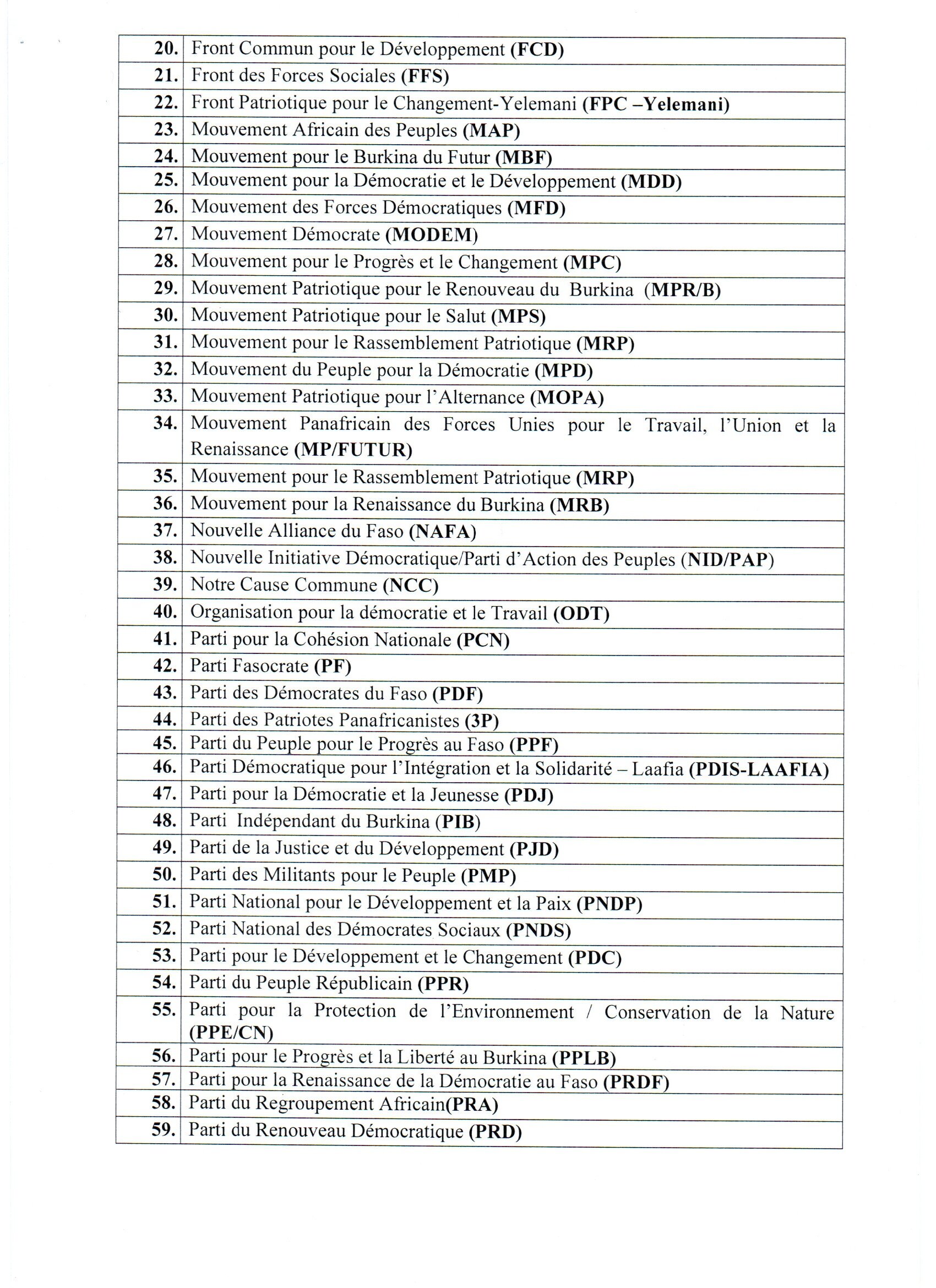 | | |
|---|---|
| 20. | Front Commun pour le Développement (FCD) |
| 21. | Front des Forces Sociales (FFS) |
| 22. | Front Patriotique pour le Changement-Yelemani (FPC –Yelemani) |
| 23. | Mouvement Africain des Peuples (MAP) |
| 24. | Mouvement pour le Burkina du Futur (MBF) |
| 25. | Mouvement pour la Démocratie et le Développement (MDD) |
| 26. | Mouvement des Forces Démocratiques (MFD) |
| 27. | Mouvement Démocrate (MODEM) |
| 28. | Mouvement pour le Progrès et le Changement (MPC) |
| 29. | Mouvement Patriotique pour le Renouveau du Burkina (MPR/B) |
| 30. | Mouvement Patriotique pour le Salut (MPS) |
| 31. | Mouvement pour le Rassemblement Patriotique (MRP) |
| 32. | Mouvement du Peuple pour la Démocratie (MPD) |
| 33. | Mouvement Patriotique pour l'Alternance (MOPA) |
| 34. | Mouvement Panafricain des Forces Unies pour le Travail, l'Union et la Renaissance (MP/FUTUR) |
| 35. | Mouvement pour le Rassemblement Patriotique (MRP) |
| 36. | Mouvement pour la Renaissance du Burkina (MRB) |
| 37. | Nouvelle Alliance du Faso (NAFA) |
| 38. | Nouvelle Initiative Démocratique/Parti d'Action des Peuples (NID/PAP) |
| 39. | Notre Cause Commune (NCC) |
| 40. | Organisation pour la démocratie et le Travail (ODT) |
| 41. | Parti pour la Cohésion Nationale (PCN) |
| 42. | Parti Fasocrate (PF) |
| 43. | Parti des Démocrates du Faso (PDF) |
| 44. | Parti des Patriotes Panafricanistes (3P) |
| 45. | Parti du Peuple pour le Progrès au Faso (PPF) |
| 46. | Parti Démocratique pour l'Intégration et la Solidarité – Laafia (PDIS-LAAFIA) |
| 47. | Parti pour la Démocratie et la Jeunesse (PDJ) |
| 48. | Parti Indépendant du Burkina (PIB) |
| 49. | Parti de la Justice et du Développement (PJD) |
| 50. | Parti des Militants pour le Peuple (PMP) |
| 51. | Parti National pour le Développement et la Paix (PNDP) |
| 52. | Parti National des Démocrates Sociaux (PNDS) |
| 53. | Parti pour le Développement et le Changement (PDC) |
| 54. | Parti du Peuple Républicain (PPR) |
| 55. | Parti pour la Protection de l'Environnement / Conservation de la Nature (PPE/CN) |
| 56. | Parti pour le Progrès et la Liberté au Burkina (PPLB) |
| 57. | Parti pour la Renaissance de la Démocratie au Faso (PRDF) |
| 58. | Parti du Regroupement Africain(PRA) |
| 59. | Parti du Renouveau Démocratique (PRD) |